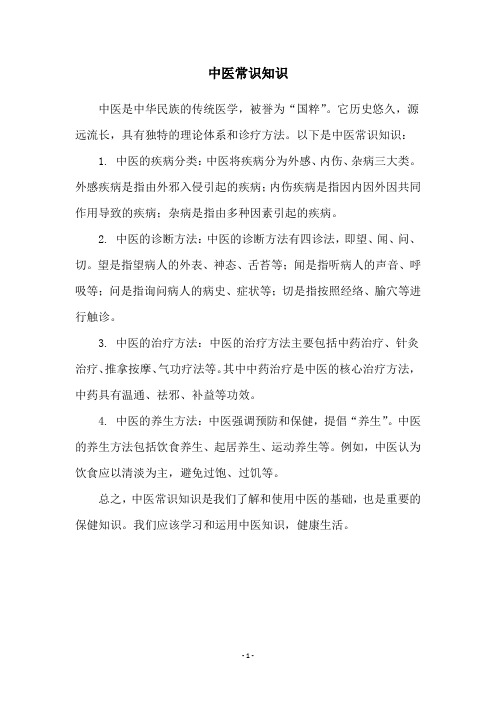 中医常识知识

中医是中华民族的传统医学，被誉为“国粹”。它历史悠久，源远流长，具有独特的理论体系和诊疗方法。以下是中医常识知识：

1. 中医的疾病分类：中医将疾病分为外感、内伤、杂病三大类。外感疾病是指由外邪入侵引起的疾病；内伤疾病是指因内因外因共同作用导致的疾病；杂病是指由多种因素引起的疾病。

2. 中医的诊断方法：中医的诊断方法有四诊法，即望、闻、问、切。望是指望病人的外表、神态、舌苔等；闻是指听病人的声音、呼吸等；问是指询问病人的病史、症状等；切是指按照经络、腧穴等进行触诊。

3. 中医的治疗方法：中医的治疗方法主要包括中药治疗、针灸治疗、推拿按摩、气功疗法等。其中中药治疗是中医的核心治疗方法，中药具有温通、祛邪、补益等功效。

4. 中医的养生方法：中医强调预防和保健，提倡“养生”。中医的养生方法包括饮食养生、起居养生、运动养生等。例如，中医认为饮食应以清淡为主，避免过饱、过饥等。

总之，中医常识知识是我们了解和使用中医的基础，也是重要的保健知识。我们应该学习和运用中医知识，健康生活。

- 1 -